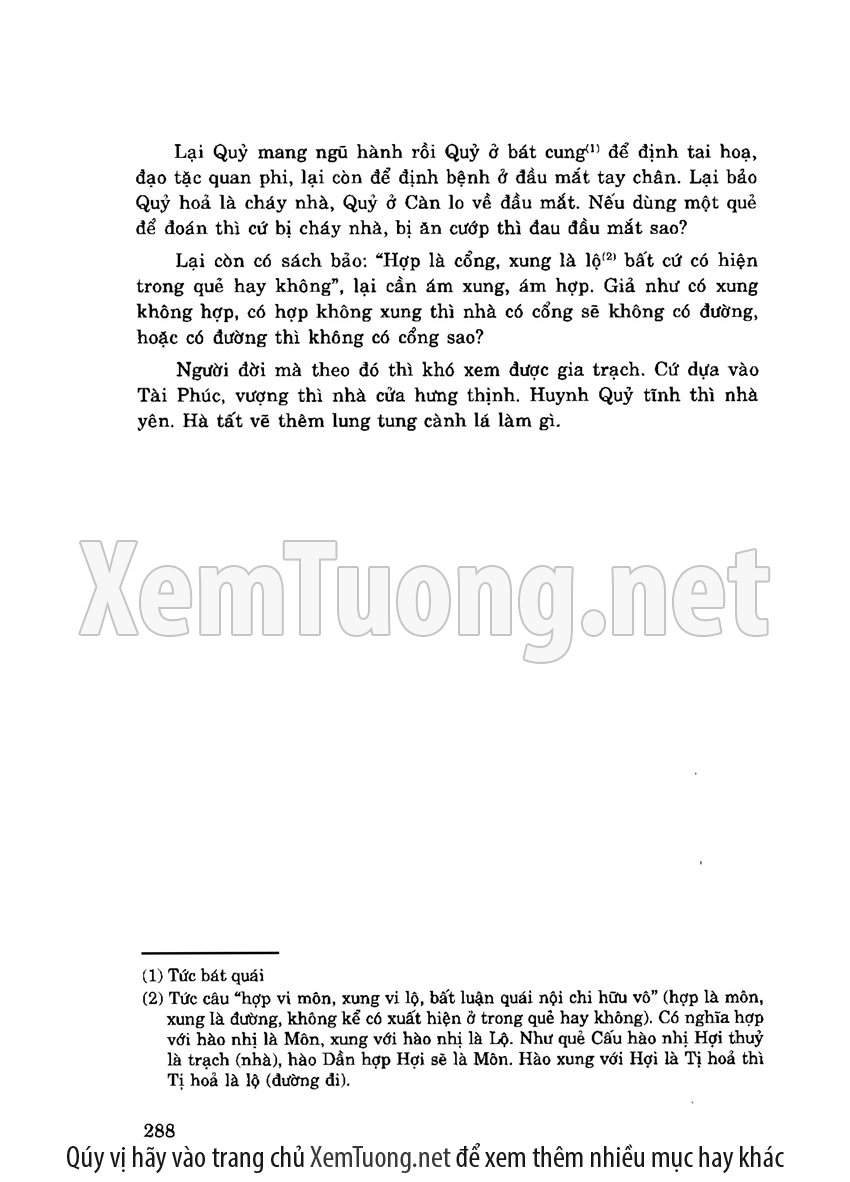 Lại Quỷ mang ngũ hành rồi Quỷ ở bát cung$^{(1)}$ để định tai hoạ, đạo tặc quan phi, lại còn để định bệnh ở đầu mắt tay chân. Lại bảo Quỷ hoả là cháy nhà, Quỷ ở Càn lo về đầu mắt. Nếu dùng một quẻ để đoán thì cứ bị cháy nhà, bị ăn cướp thì đau đầu mắt sao?

Lại còn có sách bảo: "Hợp là cổng, xung là lộ$^{(2)}$ bất cứ có hiện trong quẻ hay không", lại cần ám xung, ám hợp. Giả như có xung không hợp, có hợp không xung thì nhà có cổng sẽ không có đường, hoặc có đường thì không có cổng sao?

Người đời mà theo đó thì khó xem được gia trạch. Cứ dựa vào Tài Phúc, vượng thì nhà cửa hưng thịnh. Huynh Quỷ tĩnh thì nhà yên. Hà tất vẽ thêm lung tung cành lá làm gì.

(1) Tức bát quái

(2) Tức câu "hợp vi môn, xung vi lộ, bất luận quái nội chi hữu vô" (hợp là môn, xung là đường, không kể có xuất hiện ở trong quẻ hay không). Có nghĩa hợp với hào nhị là Môn, xung với hào nhị là Lộ. Như quẻ Cấu hào nhị Hợi thuỷ là trạch (nhà), hào Dần hợp Hợi sẽ là Môn. Hào xung với Hợi là Tị hoả thì Tị hoả là lộ (đường đi).

288

Qúy vị hãy vào trang chủ XemTuong.net để xem thêm nhiều mục hay khác

XemTuong.net